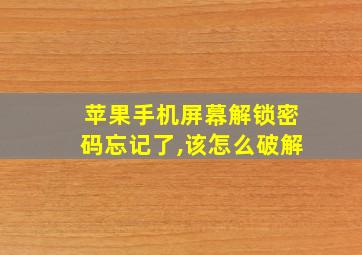 苹果手机屏幕解锁密码忘记了,该怎么破解